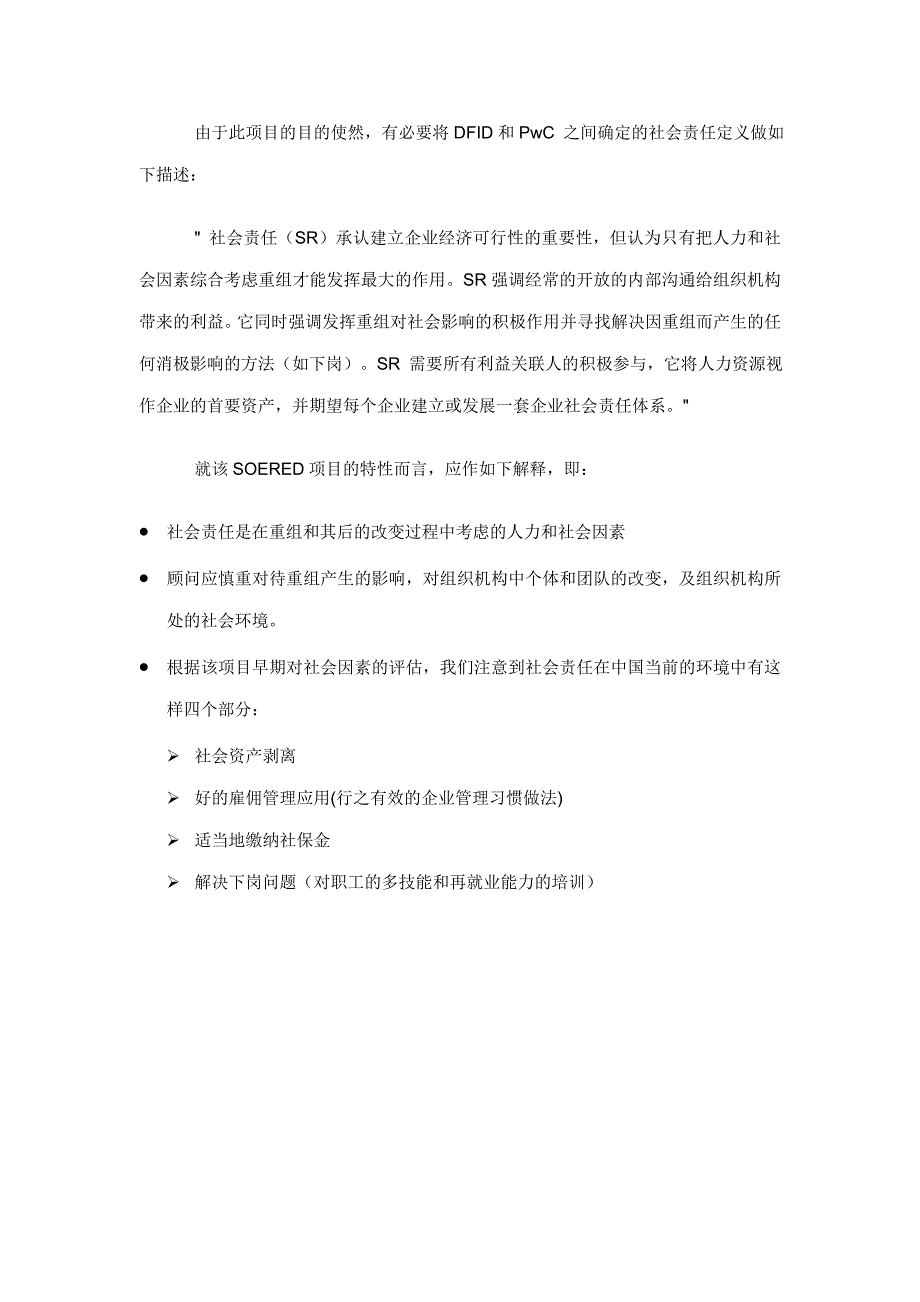 由于此项目的目的使然，有必要将 DFID 和 PwC 之间确定的社会责任定义做如下描述：

" 社会责任（SR）承认建立企业经济可行性的重要性，但认为只有把人力和社会因素综合考虑重组才能发挥最大的作用。SR 强调经常的开放的内部沟通给组织机构带来的利益。它同时强调发挥重组对社会影响的积极作用并寻找解决因重组而产生的任何消极影响的方法（如下岗）。SR 需要所有利益关联人的积极参与，它将人力资源视作企业的首要资产，并期望每个企业建立或发展一套企业社会责任体系。"

就该 SOERED 项目的特性而言，应作如下解释，即：

● 社会责任是在重组和其后的改变过程中考虑的人力和社会因素

● 顾问应慎重对待重组产生的影响，对组织机构中个体和团队的改变，及组织机构所处的社会环境。

● 根据该项目早期对社会因素的评估，我们注意到社会责任在中国当前的环境中有这样四个部分：

➢ 社会资产剥离

➢ 好的雇佣管理应用(行之有效的企业管理习惯做法)

➢ 适当地缴纳社保金

➢ 解决下岗问题（对职工的多技能和再就业能力的培训）